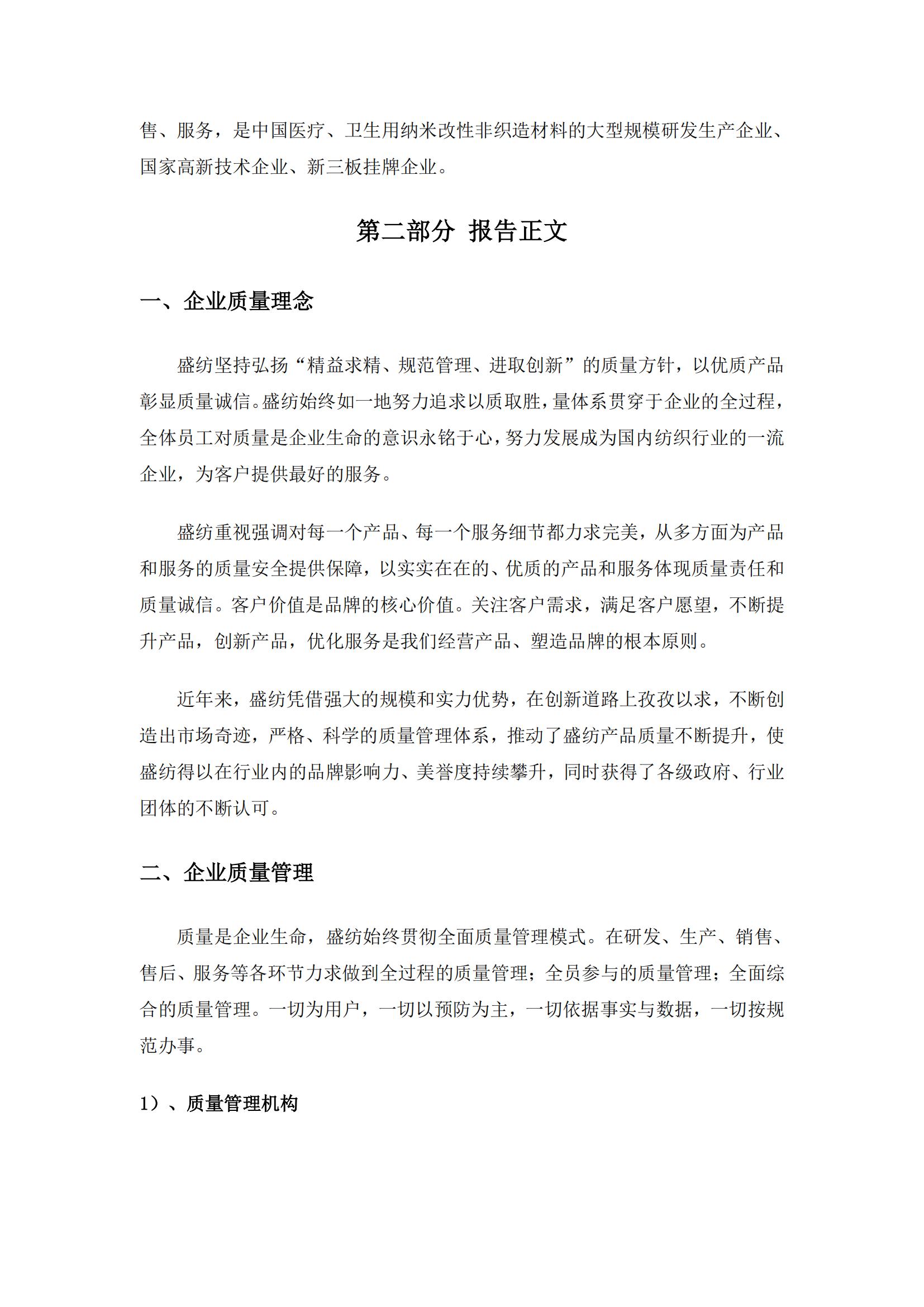 售、服务，是中国医疗、卫生用纳米改性非织造材料的大型规模研发生产企业、国家高新技术企业、新三板挂牌企业。

第二部分 报告正文

一、企业质量理念

盛纺坚持弘扬“精益求精、规范管理、进取创新”的质量方针，以优质产品彰显质量诚信。盛纺始终如一地努力追求以质取胜，量体系贯穿于企业的全过程，全体员工对质量是企业生命的意识永铭于心，努力发展成为国内纺织行业的一流企业，为客户提供最好的服务。

盛纺重视强调对每一个产品、每一个服务细节都力求完美，从多方面为产品和服务的质量安全提供保障，以实实在在的、优质的产品和服务体现质量责任和质量诚信。客户价值是品牌的核心价值。关注客户需求，满足客户愿望，不断提升产品，创新产品，优化服务是我们经营产品、塑造品牌的根本原则。

近年来，盛纺凭借强大的规模和实力优势，在创新道路上孜孜以求，不断创造出市场奇迹，严格、科学的质量管理体系，推动了盛纺产品质量不断提升，使盛纺得以在行业内的品牌影响力、美誉度持续攀升，同时获得了各级政府、行业团体的不断认可。

二、企业质量管理

质量是企业生命，盛纺始终贯彻全面质量管理模式。在研发、生产、销售、售后、服务等各环节力求做到全过程的质量管理；全员参与的质量管理；全面综合的质量管理。一切为用户，一切以预防为主，一切依据事实与数据，一切按规范办事。

1）、质量管理机构